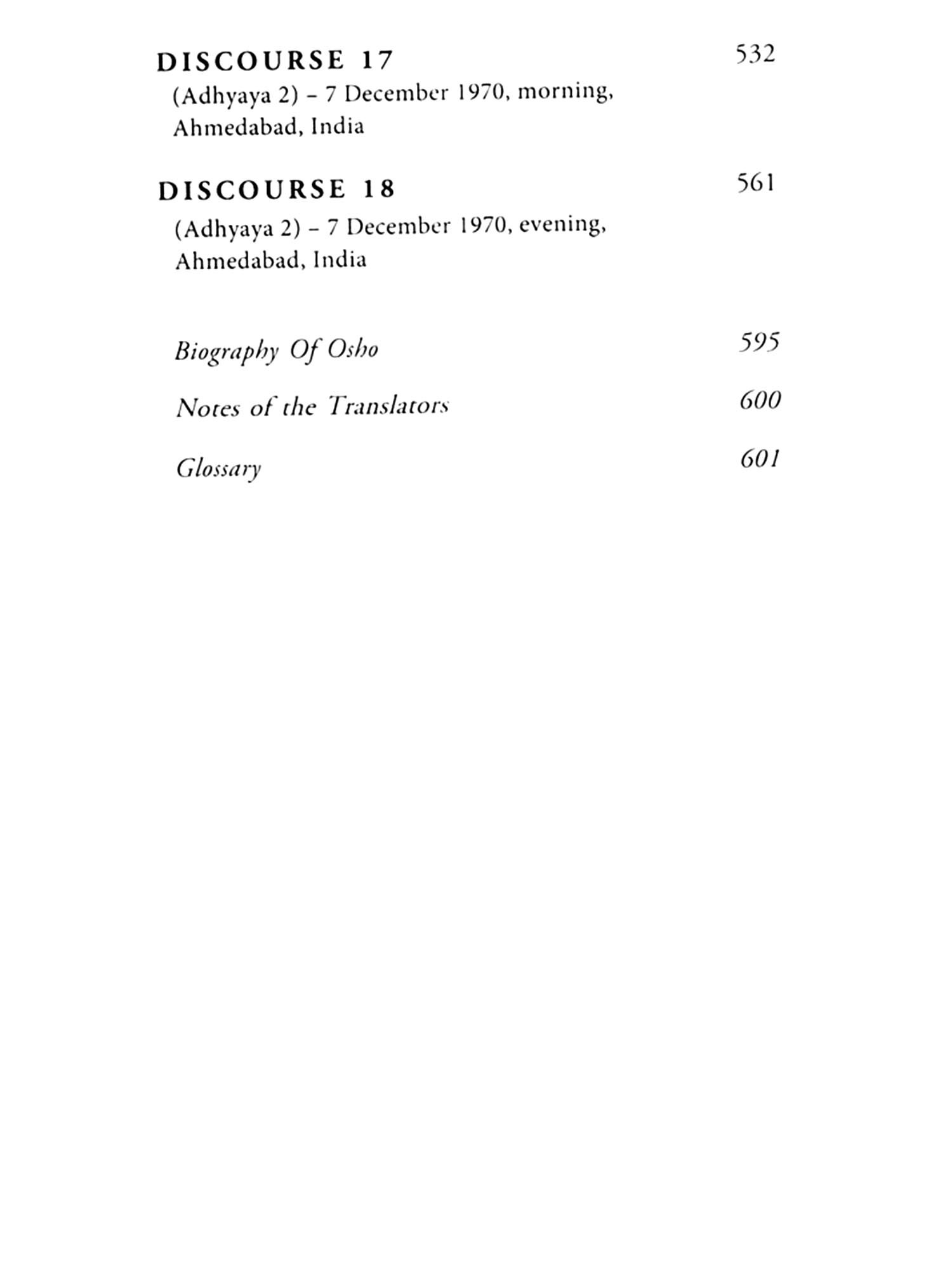 DISCOURSE 17 532
(Adhyaya 2) – 7 December 1970, morning, Ahmedabad, India

DISCOURSE 18 561
(Adhyaya 2) – 7 December 1970, evening, Ahmedabad, India

Biography Of Osho 595

Notes of the Translators 600

Glossary 601